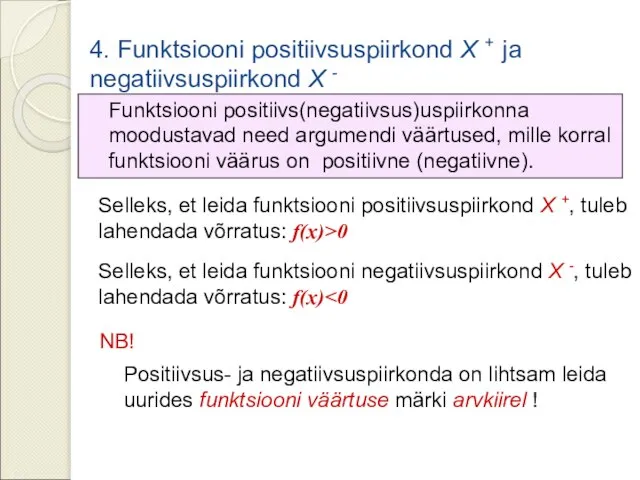 4. Funktsiooni positiivsuspiirkond $X^+$ ja negatiivsuspiirkond $X^-$

Funktsiooni positiivs(negatiivsus)uspiirkonna moodustavad need argumendi väärtused, mille korral funktsiooni väärus on positiivne (negatiivne).

Selleks, et leida funktsiooni positiivsuspiirkond $X^+$, tuleb lahendada võrratus: $f(x)>0$

Selleks, et leida funktsiooni negatiivsuspiirkond $X^-$, tuleb lahendada võrratus: $f(x)<0$

NB!

Positiivsus- ja negatiivsuspiirkonda on lihtsam leida uurides funktsiooni väärtuse märki arvkiirel !